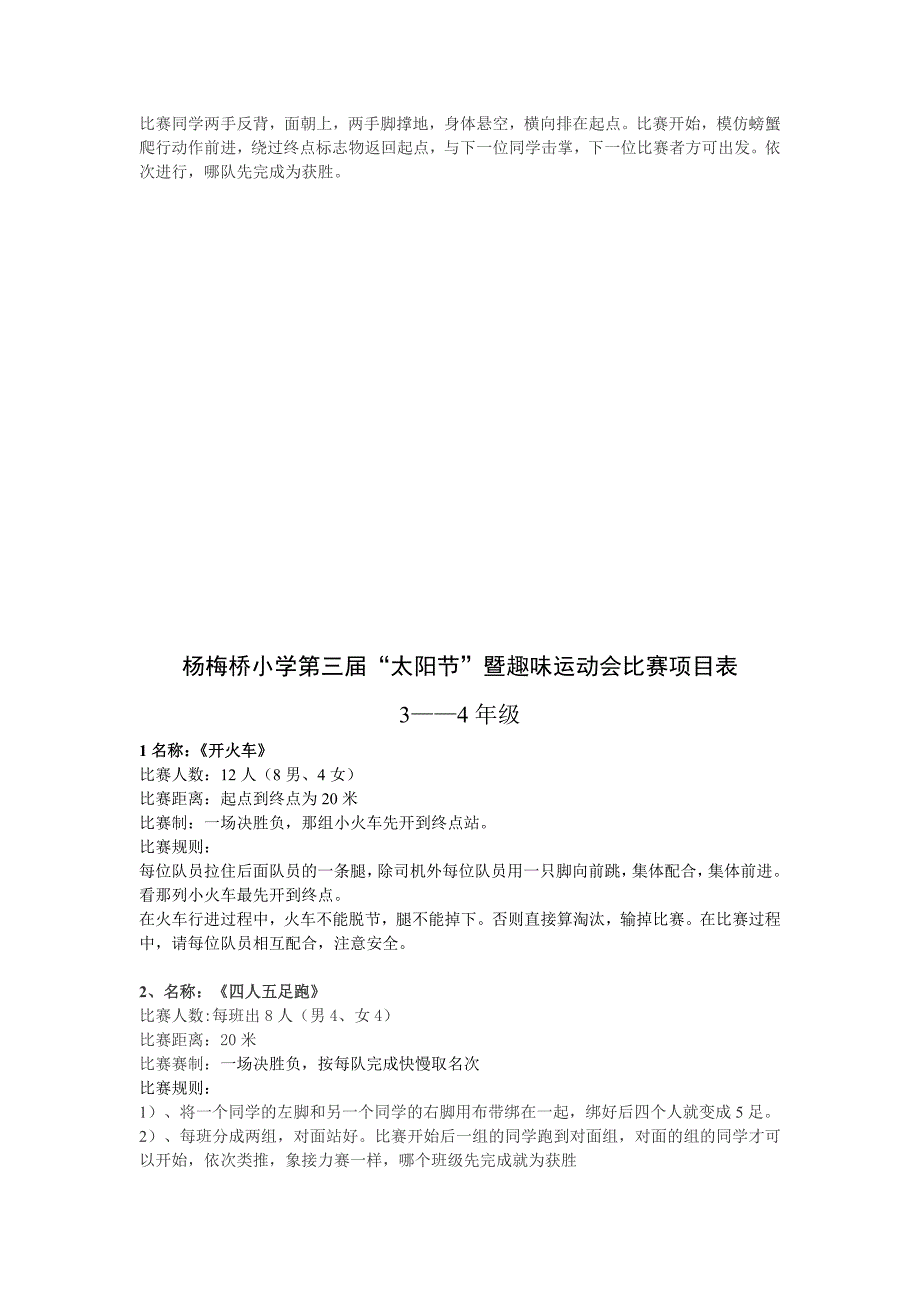 比赛同学两手反背，面朝上，两手脚撑地，身体悬空，横向排在起点。比赛开始，模仿螃蟹爬行动作前进，绕过终点标志物返回起点，与下一位同学击掌，下一位比赛者方可出发。依次进行，哪队先完成为获胜。

杨梅桥小学第三届“太阳节”暨趣味运动会比赛项目表

3——4 年级

1 名称：《开火车》
比赛人数：12 人（8 男、4 女）
比赛距离：起点到终点为 20 米
比赛制：一场决胜负，那组小火车先开到终点站。
比赛规则：
每位队员拉住后面队员的一条腿，除司机外每位队员用一只脚向前跳，集体配合，集体前进。看那列小火车最先开到终点。
在火车行进过程中，火车不能脱节，腿不能掉下。否则直接算淘汰，输掉比赛。在比赛过程中，请每位队员相互配合，注意安全。

2、名称：《四人五足跑》
比赛人数:每班出 8 人（男 4、女 4）
比赛距离：20 米
比赛赛制：一场决胜负，按每队完成快慢取名次
比赛规则:
1）、将一个同学的左脚和另一个同学的右脚用布带绑在一起，绑好后四个人就变成 5 足。
2）、每班分成两组，对面站好。比赛开始后一组的同学跑到对面组，对面的组的同学才可以开始，依次类推，象接力赛一样，哪个班级先完成就为获胜